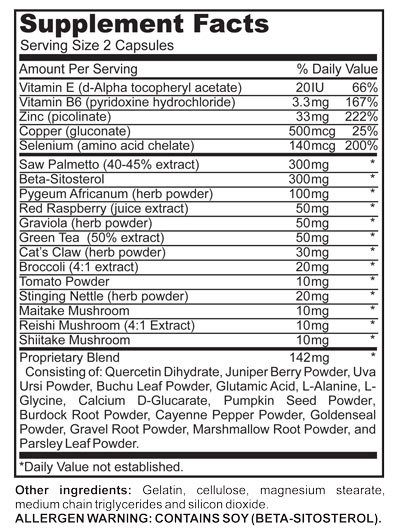 Supplement Facts
Serving Size 2 Capsules

| Amount Per Serving | | % Daily Value |
|---|---|---|
| Vitamin E (d-Alpha tocopheryl acetate) | 20IU | 66% |
| Vitamin B6 (pyridoxine hydrochloride) | 3.3mg | 167% |
| Zinc (picolinate) | 33mg | 222% |
| Copper (gluconate) | 500mcg | 25% |
| Selenium (amino acid chelate) | 140mcg | 200% |
| Saw Palmetto (40-45% extract) | 300mg | * |
| Beta-Sitosterol | 300mg | * |
| Pygeum Africanum (herb powder) | 100mg | * |
| Red Raspberry (juice extract) | 50mg | * |
| Graviola (herb powder) | 50mg | * |
| Green Tea (50% extract) | 50mg | * |
| Cat's Claw (herb powder) | 30mg | * |
| Broccoli (4:1 extract) | 20mg | * |
| Tomato Powder | 10mg | * |
| Stinging Nettle (herb powder) | 20mg | * |
| Maitake Mushroom | 10mg | * |
| Reishi Mushroom (4:1 Extract) | 10mg | * |
| Shiitake Mushroom | 10mg | * |
| Proprietary Blend | 142mg | * |

Consisting of: Quercetin Dihydrate, Juniper Berry Powder, Uva Ursi Powder, Buchu Leaf Powder, Glutamic Acid, L-Alanine, L-Glycine, Calcium D-Glucarate, Pumpkin Seed Powder, Burdock Root Powder, Cayenne Pepper Powder, Goldenseal Powder, Gravel Root Powder, Marshmallow Root Powder, and Parsley Leaf Powder.

*Daily Value not established.

Other ingredients: Gelatin, cellulose, magnesium stearate, medium chain triglycerides and silicon dioxide.
ALLERGEN WARNING: CONTAINS SOY (BETA-SITOSTEROL).